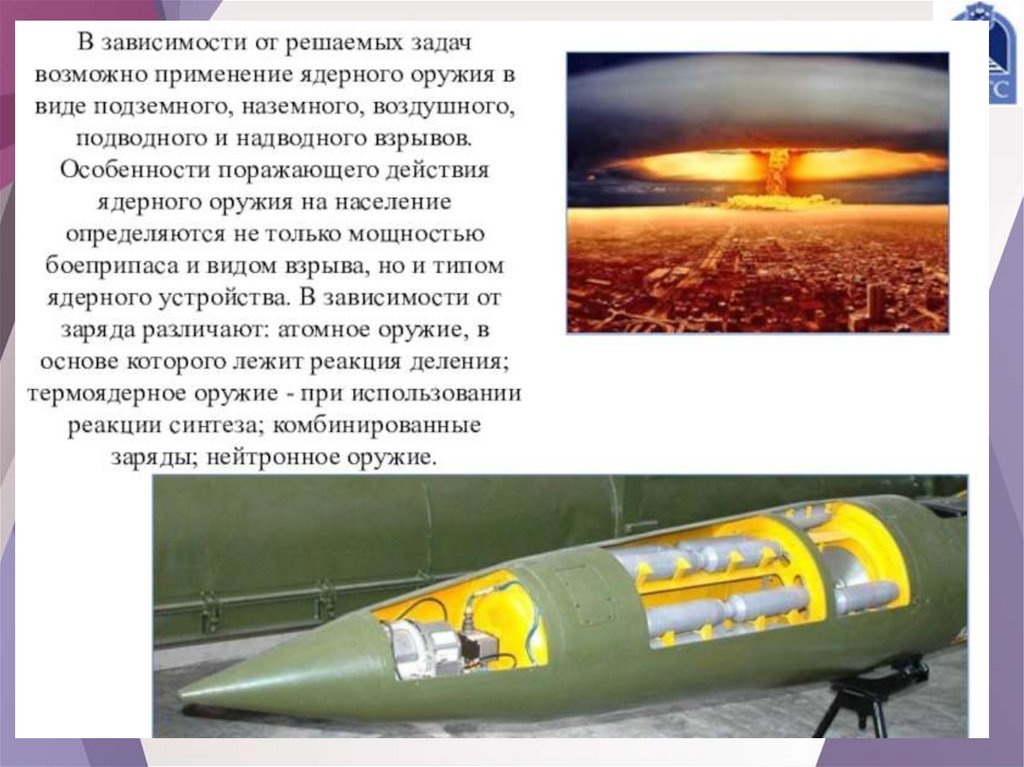 В зависимости от решаемых задач возможно применение ядерного оружия в виде подземного, наземного, воздушного, подводного и надводного взрывов. Особенности поражающего действия ядерного оружия на население определяются не только мощностью боеприпаса и видом взрыва, но и типом ядерного устройства. В зависимости от заряда различают: атомное оружие, в основе которого лежит реакция деления; термоядерное оружие - при использовании реакции синтеза; комбинированные заряды; нейтронное оружие.